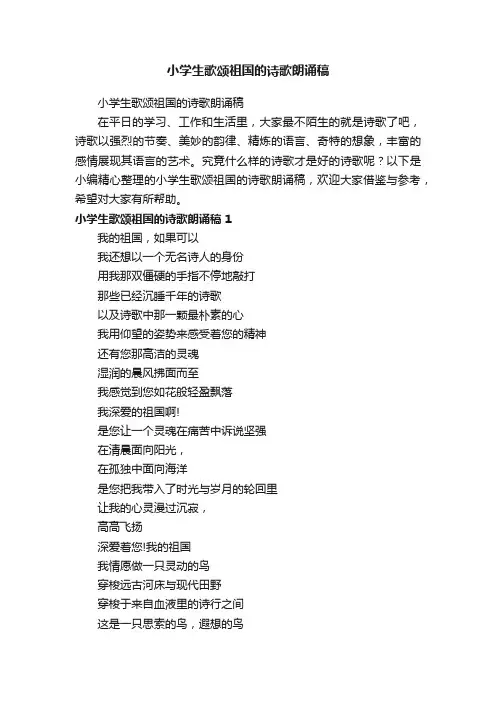 小学生歌颂祖国的诗歌朗诵稿

小学生歌颂祖国的诗歌朗诵稿

在平日的学习、工作和生活里，大家最不陌生的就是诗歌了吧，诗歌以强烈的节奏、美妙的韵律、精炼的语言、奇特的想象，丰富的感情展现其语言的艺术。究竟什么样的诗歌才是好的诗歌呢？以下是小编精心整理的小学生歌颂祖国的诗歌朗诵稿，欢迎大家借鉴与参考，希望对大家有所帮助。

小学生歌颂祖国的诗歌朗诵稿 1

我的祖国，如果可以
我还想以一个无名诗人的身份
用我那双僵硬的手指不停地敲打
那些已经沉睡千年的诗歌
以及诗歌中那一颗最朴素的心
我用仰望的姿势来感受着您的精神
还有您那高洁的灵魂
湿润的晨风拂面而至
我感觉到您如花般轻盈飘落
我深爱的祖国啊!
是您让一个灵魂在痛苦中诉说坚强
在清晨面向阳光，
在孤独中面向海洋
是您把我带入了时光与岁月的轮回里
让我的心灵漫过沉寂，
高高飞扬
深爱着您!我的祖国
我情愿做一只灵动的鸟
穿梭远古河床与现代田野
穿梭于来自血液里的诗行之间
这是一只思索的鸟，遐想的鸟